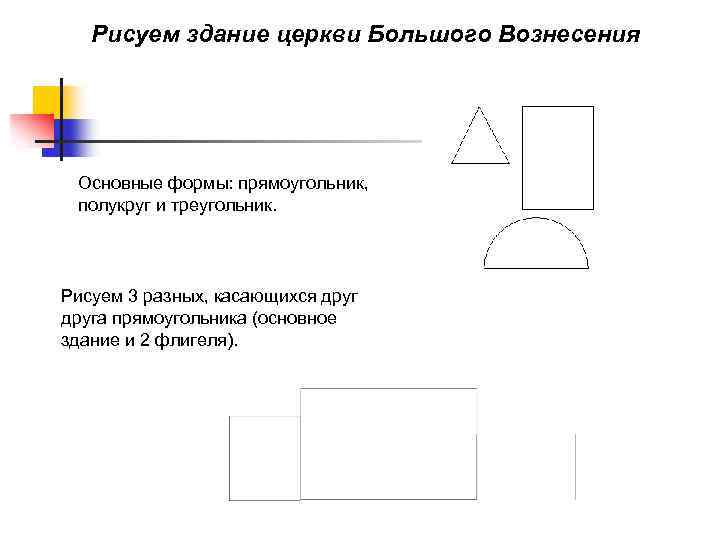 Рисуем здание церкви Большого Вознесения

Основные формы: прямоугольник, полукруг и треугольник.

Рисуем 3 разных, касающихся друг друга прямоугольника (основное здание и 2 флигеля).